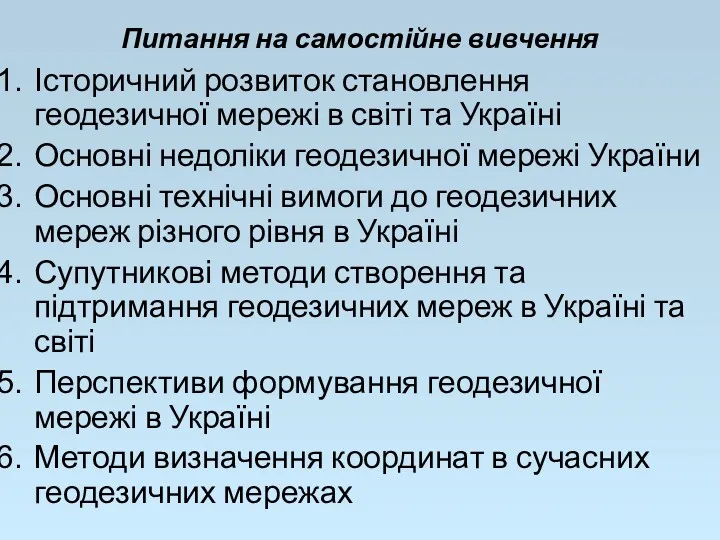 Питання на самостійне вивчення

1. Історичний розвиток становлення геодезичної мережі в світі та Україні
2. Основні недоліки геодезичної мережі України
3. Основні технічні вимоги до геодезичних мереж різного рівня в Україні
4. Супутникові методи створення та підтримання геодезичних мереж в Україні та світі
5. Перспективи формування геодезичної мережі в Україні
6. Методи визначення координат в сучасних геодезичних мережах